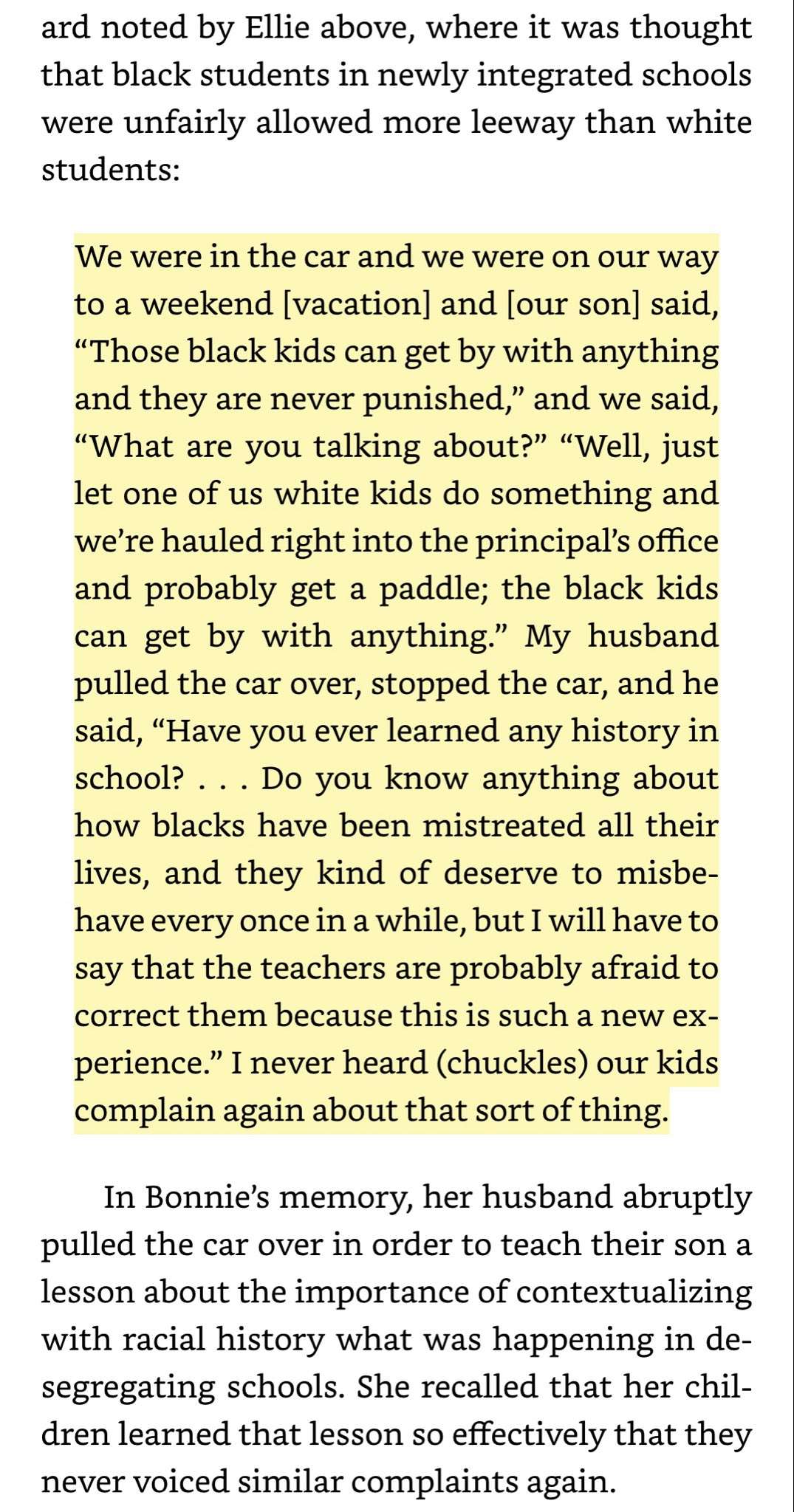 ard noted by Ellie above, where it was thought that black students in newly integrated schools were unfairly allowed more leeway than white students:

We were in the car and we were on our way to a weekend [vacation] and [our son] said, “Those black kids can get by with anything and they are never punished,” and we said, “What are you talking about?” “Well, just let one of us white kids do something and we’re hauled right into the principal’s office and probably get a paddle; the black kids can get by with anything.” My husband pulled the car over, stopped the car, and he said, “Have you ever learned any history in school? . . . Do you know anything about how blacks have been mistreated all their lives, and they kind of deserve to misbehave every once in a while, but I will have to say that the teachers are probably afraid to correct them because this is such a new experience.” I never heard (chuckles) our kids complain again about that sort of thing.

In Bonnie’s memory, her husband abruptly pulled the car over in order to teach their son a lesson about the importance of contextualizing with racial history what was happening in desegregating schools. She recalled that her children learned that lesson so effectively that they never voiced similar complaints again.